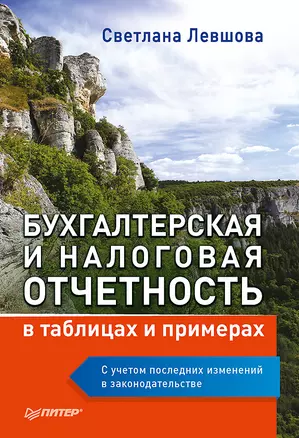 Светлана Левшова

БУХГАЛТЕРСКАЯ И НАЛОГОВАЯ ОТЧЕТНОСТЬ

в таблицах и примерах

С учетом последних изменений в законодательстве

ПИТЕР®